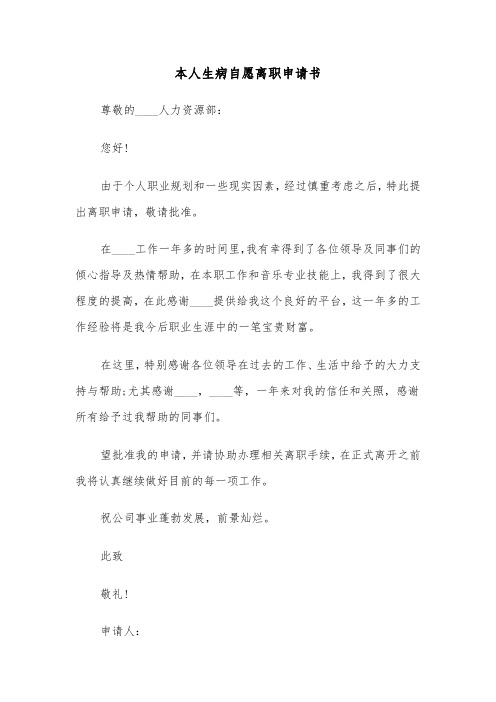 本人生病自愿离职申请书

尊敬的____人力资源部：

您好！

由于个人职业规划和一些现实因素，经过慎重考虑之后，特此提出离职申请，敬请批准。

在____工作一年多的时间里，我有幸得到了各位领导及同事们的倾心指导及热情帮助，在本职工作和音乐专业技能上，我得到了很大程度的提高，在此感谢____提供给我这个良好的平台，这一年多的工作经验将是我今后职业生涯中的一笔宝贵财富。

在这里，特别感谢各位领导在过去的工作、生活中给予的大力支持与帮助；尤其感谢____，____等，一年来对我的信任和关照，感谢所有给予过我帮助的同事们。

望批准我的申请，并请协助办理相关离职手续，在正式离开之前我将认真继续做好目前的每一项工作。

祝公司事业蓬勃发展，前景灿烂。

此致

敬礼！

申请人：